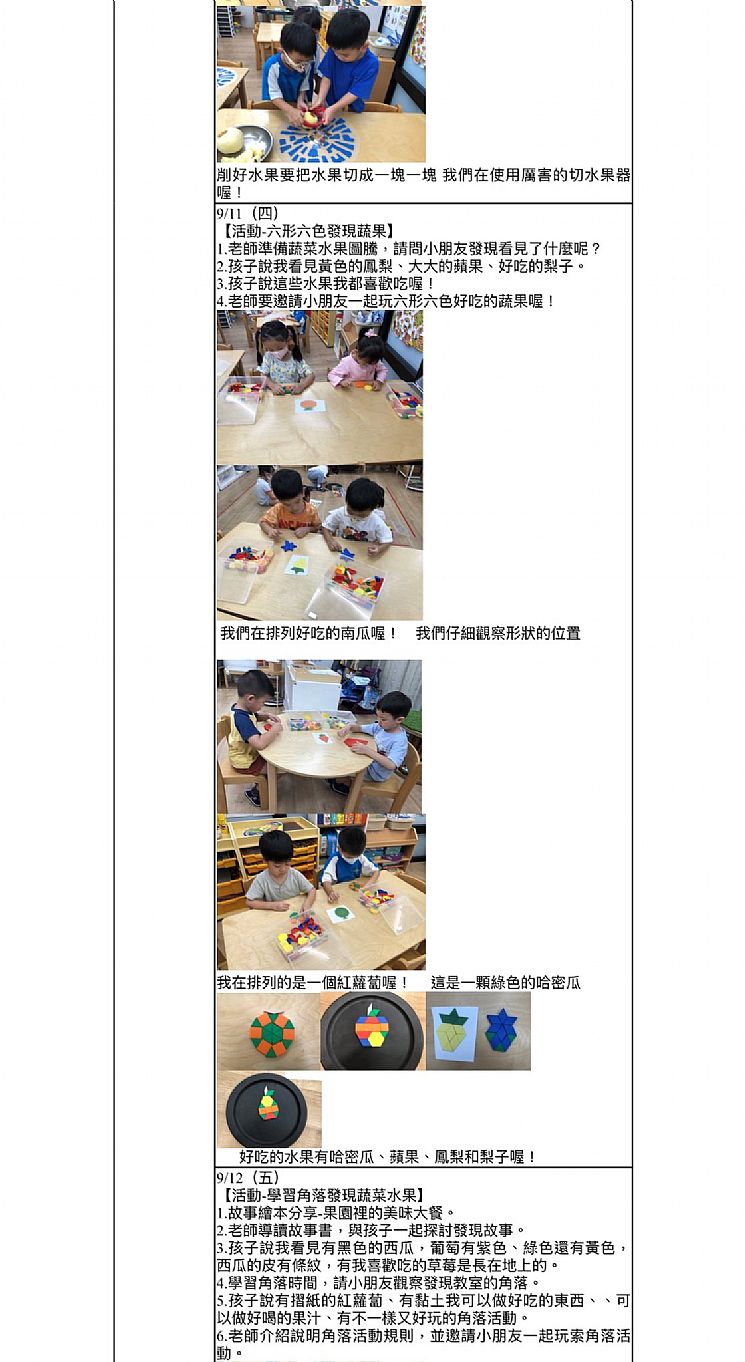 削好水果要把水果切成一塊一塊 我們在使用厲害的切水果器喔！

9/11（四）
【活動-六形六色發現蔬果】
1.老師準備蔬菜水果圖騰，請問小朋友發現看見了什麼呢？
2.孩子說我看見黃色的鳳梨、大大的蘋果、好吃的梨子。
3.孩子說這些水果我都喜歡吃喔！
4.老師要邀請小朋友一起玩六形六色好吃的蔬果喔！

我們在排列好吃的南瓜喔！　我們仔細觀察形狀的位置

我在排列的是一個紅蘿蔔喔！　這是一顆綠色的哈密瓜

好吃的水果有哈密瓜、蘋果、鳳梨和梨子喔！

9/12（五）
【活動-學習角落發現蔬菜水果】
1.故事繪本分享-果園裡的美味大餐。
2.老師導讀故事書，與孩子一起探討發現故事。
3.孩子說我看見有黑色的西瓜，葡萄有紫色、綠色還有黃色，西瓜的皮有條紋，有我喜歡吃的草莓是長在地上的。
4.學習角落時間，請小朋友觀察發現教室的角落。
5.孩子說有摺紙的紅蘿蔔、有黏土我可以做好吃的東西、、可以做好喝的果汁、有不一樣又好玩的角落活動。
6.老師介紹說明角落活動規則，並邀請小朋友一起玩索角落活動。